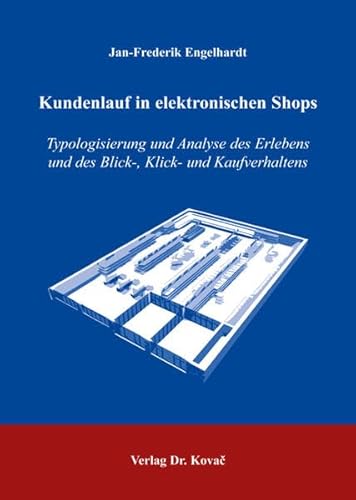 Jan-Frederik Engelhardt

Kundenlauf in elektronischen Shops

Typologisierung und Analyse des Erlebens und des Blick-, Klick- und Kaufverhaltens

Verlag Dr. Kovač